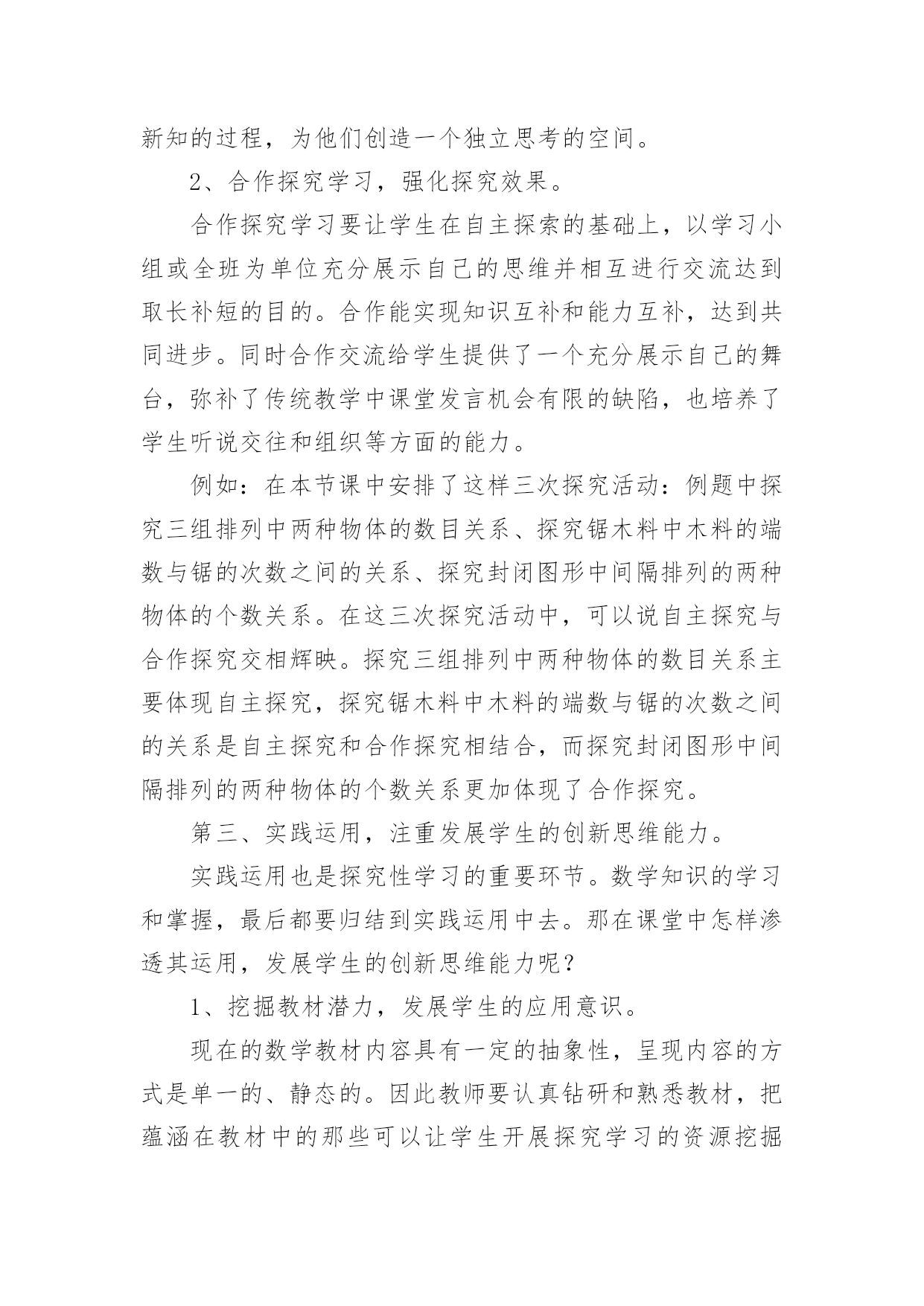 新知的过程，为他们创造一个独立思考的空间。

2、合作探究学习，强化探究效果。

合作探究学习要让学生在自主探索的基础上，以学习小组或全班为单位充分展示自己的思维并相互进行交流达到取长补短的目的。合作能实现知识互补和能力互补，达到共同进步。同时合作交流给学生提供了一个充分展示自己的舞台，弥补了传统教学中课堂发言机会有限的缺陷，也培养了学生听说交往和组织等方面的能力。

例如：在本节课中安排了这样三次探究活动：例题中探究三组排列中两种物体的数目关系、探究锯木料中木料的端数与锯的次数之间的关系、探究封闭图形中间隔排列的两种物体的个数关系。在这三次探究活动中，可以说自主探究与合作探究交相辉映。探究三组排列中两种物体的数目关系主要体现自主探究，探究锯木料中木料的端数与锯的次数之间的关系是自主探究和合作探究相结合，而探究封闭图形中间隔排列的两种物体的个数关系更加体现了合作探究。

第三、实践运用，注重发展学生的创新思维能力。

实践运用也是探究性学习的重要环节。数学知识的学习和掌握，最后都要归结到实践运用中去。那在课堂中怎样渗透其运用，发展学生的创新思维能力呢？

1、挖掘教材潜力，发展学生的应用意识。

现在的数学教材内容具有一定的抽象性，呈现内容的方式是单一的、静态的。因此教师要认真钻研和熟悉教材，把蕴涵在教材中的那些可以让学生开展探究学习的资源挖掘